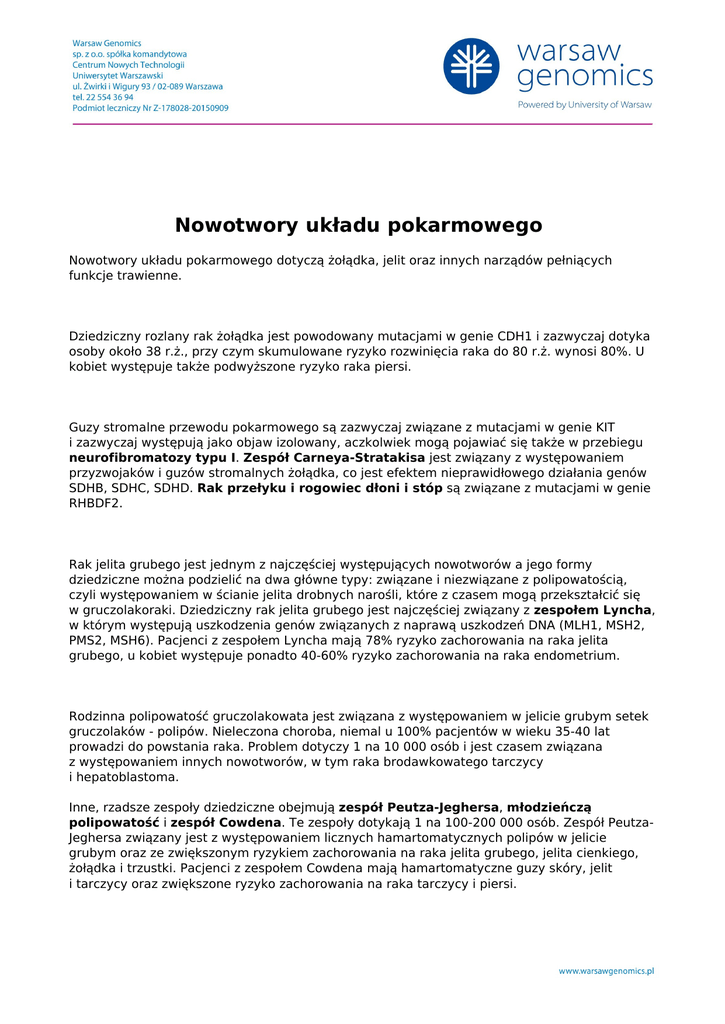 Warsaw Genomics
sp. z o.o. spółka komandytowa
Centrum Nowych Technologii
Uniwersytet Warszawski
ul. Żwirki i Wigury 93 / 02-089 Warszawa
tel. 22 554 36 94
Podmiot leczniczy Nr Z-178028-20150909

warsaw genomics
Powered by University of Warsaw

Nowotwory układu pokarmowego

Nowotwory układu pokarmowego dotyczą żołądka, jelit oraz innych narządów pełniących funkcje trawienne.

Dziedziczny rozlany rak żołądka jest powodowany mutacjami w genie CDH1 i zazwyczaj dotyka osoby około 38 r.ż., przy czym skumulowane ryzyko rozwinięcia raka do 80 r.ż. wynosi 80%. U kobiet występuje także podwyższone ryzyko raka piersi.

Guzy stromalne przewodu pokarmowego są zazwyczaj związane z mutacjami w genie KIT i zazwyczaj występują jako objaw izolowany, aczkolwiek mogą pojawiać się także w przebiegu neurofibromatozy typu I. Zespół Carneya-Stratakisa jest związany z występowaniem przyzwojaków i guzów stromalnych żołądka, co jest efektem nieprawidłowego działania genów SDHB, SDHC, SDHD. Rak przełyku i rogowiec dłoni i stóp są związane z mutacjami w genie RHBDF2.

Rak jelita grubego jest jednym z najczęściej występujących nowotworów a jego formy dziedziczne można podzielić na dwa główne typy: związane i niezwiązane z polipowatością, czyli występowaniem w ścianie jelita drobnych narośli, które z czasem mogą przekształcić się w gruczolakoraki. Dziedziczny rak jelita grubego jest najczęściej związany z zespołem Lyncha, w którym występują uszkodzenia genów związanych z naprawą uszkodzeń DNA (MLH1, MSH2, PMS2, MSH6). Pacjenci z zespołem Lyncha mają 78% ryzyko zachorowania na raka jelita grubego, u kobiet występuje ponadto 40-60% ryzyko zachorowania na raka endometrium.

Rodzinna polipowatość gruczolakowata jest związana z występowaniem w jelicie grubym setek gruczolaków - polipów. Nieleczona choroba, niemal u 100% pacjentów w wieku 35-40 lat prowadzi do powstania raka. Problem dotyczy 1 na 10 000 osób i jest czasem związana z występowaniem innych nowotworów, w tym raka brodawkowatego tarczycy i hepatoblastoma.

Inne, rzadsze zespoły dziedziczne obejmują zespół Peutza-Jeghersa, młodzieńczą polipowatość i zespół Cowdena. Te zespoły dotykają 1 na 100-200 000 osób. Zespół Peutza-Jeghersa związany jest z występowaniem licznych hamartomatycznych polipów w jelicie grubym oraz ze zwiększonym ryzykiem zachorowania na raka jelita grubego, jelita cienkiego, żołądka i trzustki. Pacjenci z zespołem Cowdena mają hamartomatyczne guzy skóry, jelit i tarczycy oraz zwiększone ryzyko zachorowania na raka tarczycy i piersi.

www.warsawgenomics.pl